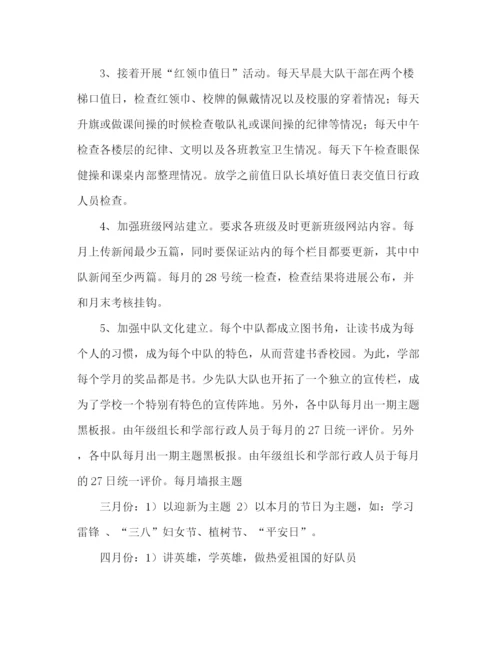 3、接着开展“红领巾值日”活动。每天早晨大队干部在两个楼梯口值日，检查红领巾、校牌的佩戴情况以及校服的穿着情况；每天升旗或做课间操的时候检查敬队礼或课间操的纪律等情况；每天中午检查各楼层的纪律、文明以及各班教室卫生情况。每天下午检查眼保健操和课桌内部整理情况。放学之前值日队长填好值日表交值日行政人员检查。

4、加强班级网站建立。要求各班级及时更新班级网站内容。每月上传新闻最少五篇，同时要保证站内的每个栏目都要更新，其中中队新闻至少两篇。每月的 28 号统一检查，检查结果将进展公布，并和月末考核挂钩。

5、加强中队文化建立。每个中队都成立图书角，让读书成为每个人的习惯，成为每个中队的特色，从而营建书香校园。为此，学部每个学月的奖品都是书。少先队大队也开拓了一个独立的宣传栏，成为了学校一个特别有特色的宣传阵地。另外，各中队每月出一期主题黑板报。由年级组长和学部行政人员于每月的 27 日统一评价。另外，各中队每月出一期主题黑板报。由年级组长和学部行政人员于每月的 27 日统一评价。每月墙报主题

三月份：1）以迎新为主题 2）以本月的节日为主题，如：学习雷锋 、“三八”妇女节、植树节、“平安日”。

四月份：1）讲英雄，学英雄，做热爱祖国的好队员